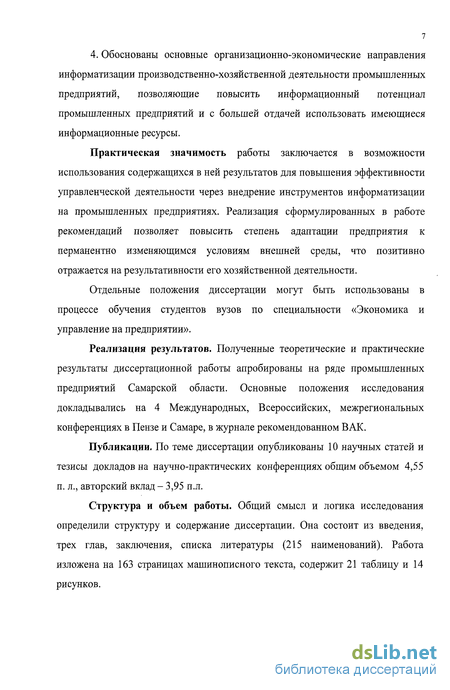 7

4. Обоснованы основные организационно-экономические направления информатизации производственно-хозяйственной деятельности промышленных предприятий, позволяющие повысить информационный потенциал промышленных предприятий и с большей отдачей использовать имеющиеся информационные ресурсы.

Практическая значимость работы заключается в возможности использования содержащихся в ней результатов для повышения эффективности управленческой деятельности через внедрение инструментов информатизации на промышленных предприятиях. Реализация сформулированных в работе рекомендаций позволяет повысить степень адаптации предприятия к перманентно изменяющимся условиям внешней среды, что позитивно отражается на результативности его хозяйственной деятельности.

Отдельные положения диссертации могут быть использованы в процессе обучения студентов вузов по специальности «Экономика и управление на предприятии».

Реализация результатов. Полученные теоретические и практические результаты диссертационной работы апробированы на ряде промышленных предприятий Самарской области. Основные положения исследования докладывались на 4 Международных, Всероссийских, межрегиональных конференциях в Пензе и Самаре, в журнале рекомендованном ВАК.

Публикации. По теме диссертации опубликованы 10 научных статей и тезисы докладов на научно-практических конференциях общим объемом 4,55 п. л., авторский вклад – 3,95 п.л.

Структура и объем работы. Общий смысл и логика исследования определили структуру и содержание диссертации. Она состоит из введения, трех глав, заключения, списка литературы (215 наименований). Работа изложена на 163 страницах машинописного текста, содержит 21 таблицу и 14 рисунков.

dsLib.net
библиотека диссертаций